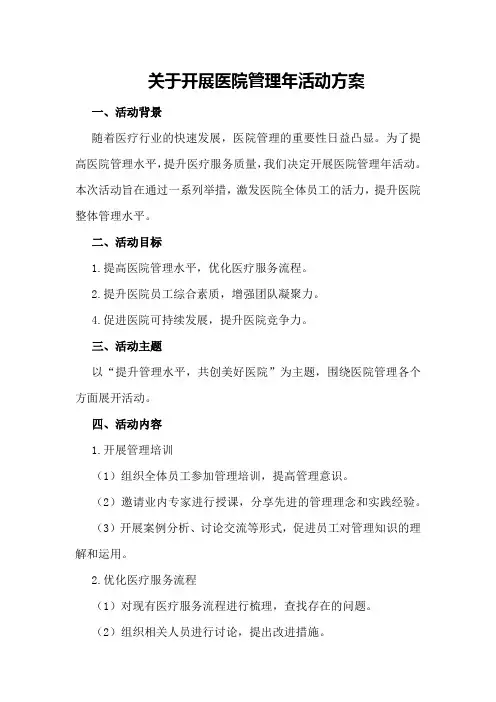 关于开展医院管理年活动方案

一、活动背景

随着医疗行业的快速发展，医院管理的重要性日益凸显。为了提高医院管理水平，提升医疗服务质量，我们决定开展医院管理年活动。本次活动旨在通过一系列举措，激发医院全体员工的活力，提升医院整体管理水平。

二、活动目标

1.提高医院管理水平，优化医疗服务流程。

2.提升医院员工综合素质，增强团队凝聚力。

4.促进医院可持续发展，提升医院竞争力。

三、活动主题

以“提升管理水平，共创美好医院”为主题，围绕医院管理各个方面展开活动。

四、活动内容

1.开展管理培训

（1）组织全体员工参加管理培训，提高管理意识。

（2）邀请业内专家进行授课，分享先进的管理理念和实践经验。

（3）开展案例分析、讨论交流等形式，促进员工对管理知识的理解和运用。

2.优化医疗服务流程

（1）对现有医疗服务流程进行梳理，查找存在的问题。

（2）组织相关人员进行讨论，提出改进措施。